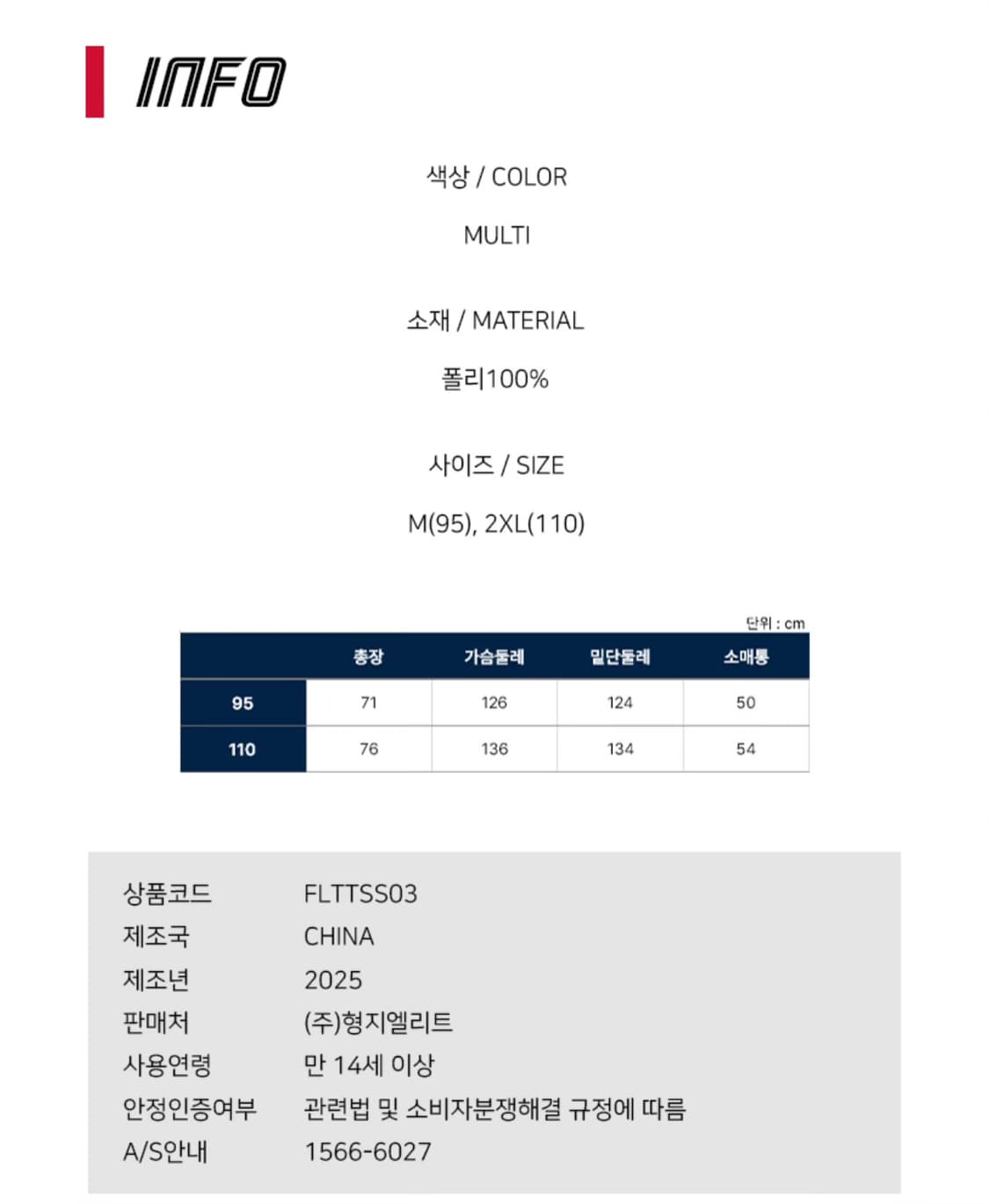 INFO

색상 / COLOR

MULTI

소재 / MATERIAL

폴리100%

사이즈 / SIZE

M(95), 2XL(110)

단위 : cm

| | 총장 | 가슴둘레 | 밑단둘레 | 소매통 |
|---|---|---|---|---|
| 95 | 71 | 126 | 124 | 50 |
| 110 | 76 | 136 | 134 | 54 |

상품코드 FLTTSS03
제조국 CHINA
제조년 2025
판매처 (주)형지엘리트
사용연령 만 14세 이상
안정인증여부 관련법 및 소비자분쟁해결 규정에 따름
A/S안내 1566-6027